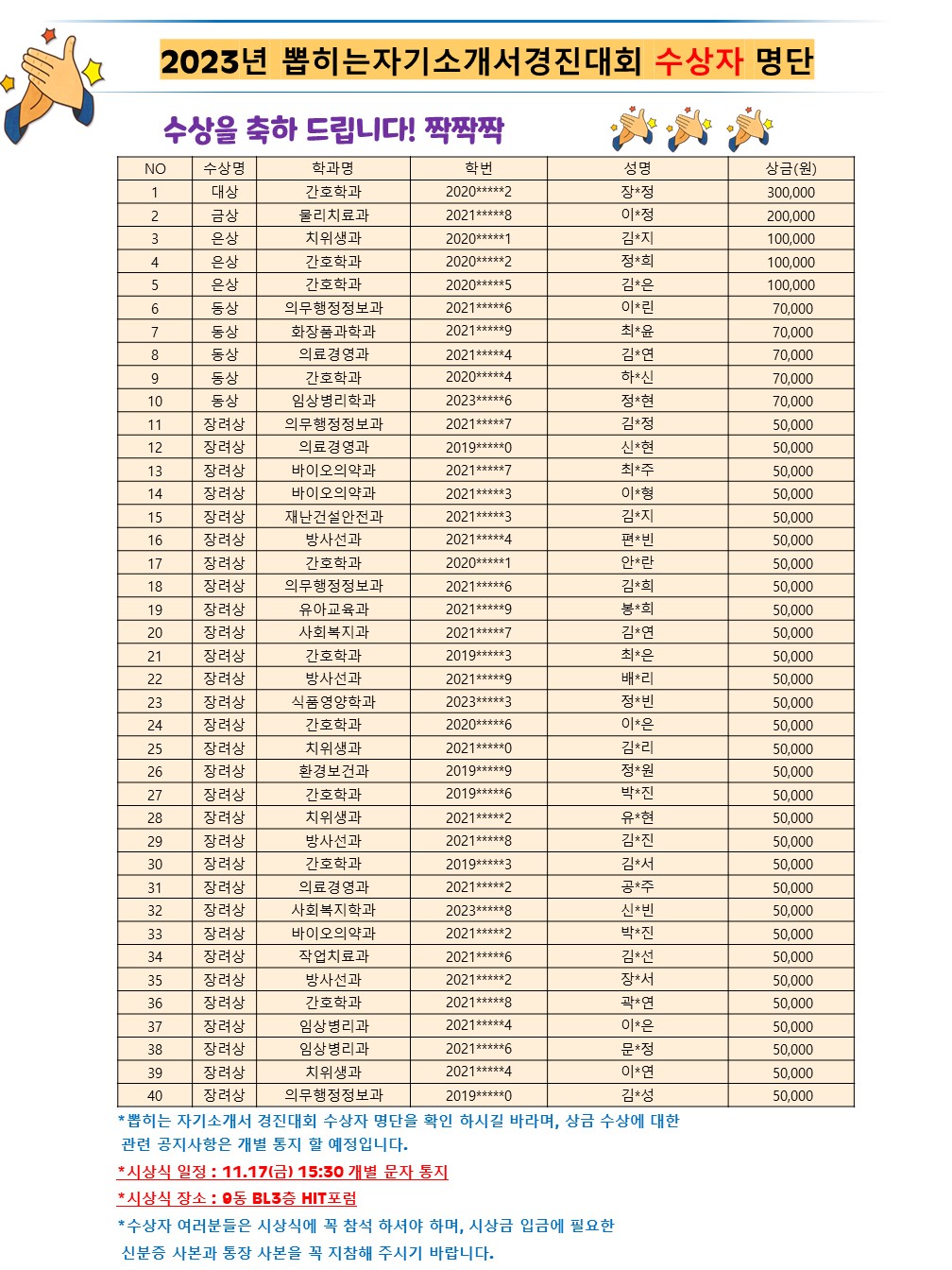 2023년 뽑히는자기소개서경진대회 수상자 명단

수상을 축하 드립니다! 짝짝짝

| NO | 수상명 | 학과명 | 학번 | 성명 | 상금(원) |
|---|---|---|---|---|---|
| 1 | 대상 | 간호학과 | 2020*****2 | 장*정 | 300,000 |
| 2 | 금상 | 물리치료과 | 2021*****8 | 이*정 | 200,000 |
| 3 | 은상 | 치위생과 | 2020*****1 | 김*지 | 100,000 |
| 4 | 은상 | 간호학과 | 2020*****2 | 정*희 | 100,000 |
| 5 | 은상 | 간호학과 | 2020*****5 | 김*은 | 100,000 |
| 6 | 동상 | 의무행정정보과 | 2021*****6 | 이*린 | 70,000 |
| 7 | 동상 | 화장품과학과 | 2021*****9 | 최*윤 | 70,000 |
| 8 | 동상 | 의료경영과 | 2021*****4 | 김*연 | 70,000 |
| 9 | 동상 | 간호학과 | 2020*****4 | 하*신 | 70,000 |
| 10 | 동상 | 임상병리학과 | 2023*****6 | 정*현 | 70,000 |
| 11 | 장려상 | 의무행정정보과 | 2021*****7 | 김*정 | 50,000 |
| 12 | 장려상 | 의료경영과 | 2019*****0 | 신*현 | 50,000 |
| 13 | 장려상 | 바이오의약과 | 2021*****7 | 최*주 | 50,000 |
| 14 | 장려상 | 바이오의약과 | 2021*****3 | 이*형 | 50,000 |
| 15 | 장려상 | 재난건설안전과 | 2021*****3 | 김*지 | 50,000 |
| 16 | 장려상 | 방사선과 | 2021*****4 | 편*빈 | 50,000 |
| 17 | 장려상 | 간호학과 | 2020*****1 | 안*란 | 50,000 |
| 18 | 장려상 | 의무행정정보과 | 2021*****6 | 김*희 | 50,000 |
| 19 | 장려상 | 유아교육과 | 2021*****9 | 봉*희 | 50,000 |
| 20 | 장려상 | 사회복지과 | 2021*****7 | 김*연 | 50,000 |
| 21 | 장려상 | 간호학과 | 2019*****3 | 최*은 | 50,000 |
| 22 | 장려상 | 방사선과 | 2021*****9 | 배*리 | 50,000 |
| 23 | 장려상 | 식품영양학과 | 2023*****3 | 정*빈 | 50,000 |
| 24 | 장려상 | 간호학과 | 2020*****6 | 이*은 | 50,000 |
| 25 | 장려상 | 치위생과 | 2021*****0 | 김*리 | 50,000 |
| 26 | 장려상 | 환경보건과 | 2019*****9 | 정*원 | 50,000 |
| 27 | 장려상 | 간호학과 | 2019*****6 | 박*진 | 50,000 |
| 28 | 장려상 | 치위생과 | 2021*****2 | 유*현 | 50,000 |
| 29 | 장려상 | 방사선과 | 2021*****8 | 김*진 | 50,000 |
| 30 | 장려상 | 간호학과 | 2019*****3 | 김*서 | 50,000 |
| 31 | 장려상 | 의료경영과 | 2021*****2 | 공*주 | 50,000 |
| 32 | 장려상 | 사회복지학과 | 2023*****8 | 신*빈 | 50,000 |
| 33 | 장려상 | 바이오의약과 | 2021*****2 | 박*진 | 50,000 |
| 34 | 장려상 | 작업치료과 | 2021*****6 | 김*선 | 50,000 |
| 35 | 장려상 | 방사선과 | 2021*****2 | 장*서 | 50,000 |
| 36 | 장려상 | 간호학과 | 2021*****8 | 곽*연 | 50,000 |
| 37 | 장려상 | 임상병리과 | 2021*****4 | 이*은 | 50,000 |
| 38 | 장려상 | 임상병리과 | 2021*****6 | 문*정 | 50,000 |
| 39 | 장려상 | 치위생과 | 2021*****4 | 이*연 | 50,000 |
| 40 | 장려상 | 의무행정정보과 | 2019*****0 | 김*성 | 50,000 |

*뽑히는 자기소개서 경진대회 수상자 명단을 확인 하시길 바라며, 상금 수상에 대한 관련 공지사항은 개별 통지 할 예정입니다.

*시상식 일정 : 11.17(금) 15:30 개별 문자 통지

*시상식 장소 : 0동 BL3층 HIT포럼

*수상자 여러분들은 시상식에 꼭 참석 하셔야 하며, 시상금 입금에 필요한 신분증 사본과 통장 사본을 꼭 지참해 주시기 바랍니다.